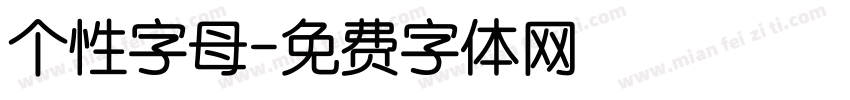 个性字母-免费字体网

www.mian fei zi ti.com